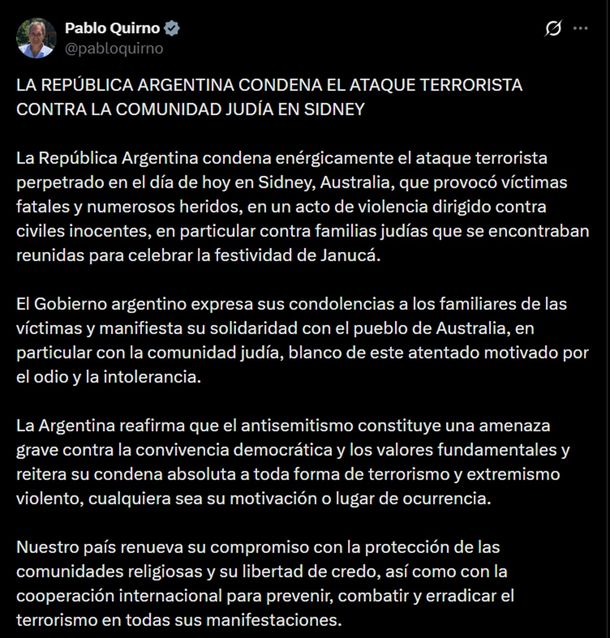 Pablo Quirno
@pabloquirno

LA REPÚBLICA ARGENTINA CONDENA EL ATAQUE TERRORISTA CONTRA LA COMUNIDAD JUDÍA EN SIDNEY

La República Argentina condena enérgicamente el ataque terrorista perpetrado en el día de hoy en Sidney, Australia, que provocó víctimas fatales y numerosos heridos, en un acto de violencia dirigido contra civiles inocentes, en particular contra familias judías que se encontraban reunidas para celebrar la festividad de Janucá.

El Gobierno argentino expresa sus condolencias a los familiares de las víctimas y manifiesta su solidaridad con el pueblo de Australia, en particular con la comunidad judía, blanco de este atentado motivado por el odio y la intolerancia.

La Argentina reafirma que el antisemitismo constituye una amenaza grave contra la convivencia democrática y los valores fundamentales y reitera su condena absoluta a toda forma de terrorismo y extremismo violento, cualquiera sea su motivación o lugar de ocurrencia.

Nuestro país renueva su compromiso con la protección de las comunidades religiosas y su libertad de credo, así como con la cooperación internacional para prevenir, combatir y erradicar el terrorismo en todas sus manifestaciones.